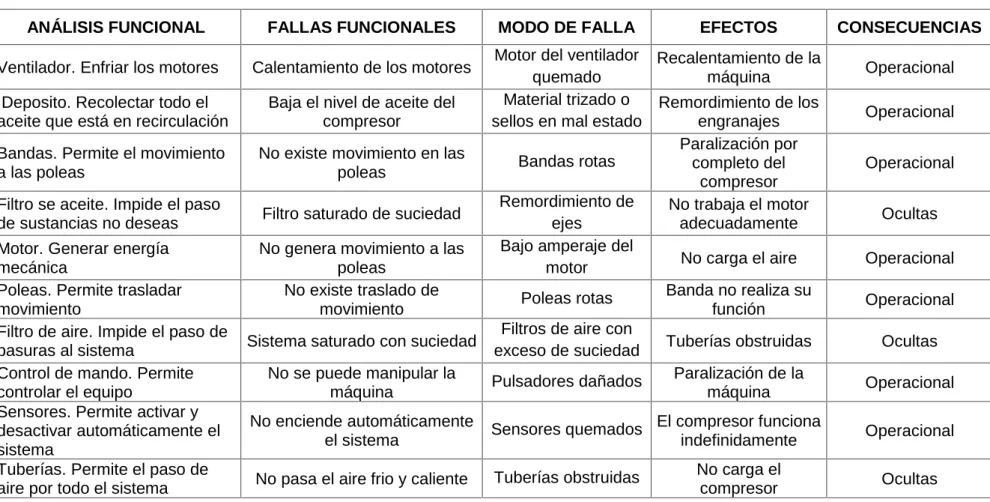 | ANÁLISIS FUNCIONAL | FALLAS FUNCIONALES | MODO DE FALLA | EFECTOS | CONSECUENCIAS |
|---|---|---|---|---|
| Ventilador. Enfriar los motores | Calentamiento de los motores | Motor del ventilador quemado | Recalentamiento de la máquina | Operacional |
| Deposito. Recolectar todo el aceite que está en recirculación | Baja el nivel de aceite del compresor | Material trizado o sellos en mal estado | Remordimiento de los engranajes | Operacional |
| Bandas. Permite el movimiento a las poleas | No existe movimiento en las poleas | Bandas rotas | Paralización por completo del compresor | Operacional |
| Filtro se aceite. Impide el paso de sustancias no deseas | Filtro saturado de suciedad | Remordimiento de ejes | No trabaja el motor adecuadamente | Ocultas |
| Motor. Generar energía mecánica | No genera movimiento a las poleas | Bajo amperaje del motor | No carga el aire | Operacional |
| Poleas. Permite trasladar movimiento | No existe traslado de movimiento | Poleas rotas | Banda no realiza su función | Operacional |
| Filtro de aire. Impide el paso de basuras al sistema | Sistema saturado con suciedad | Filtros de aire con exceso de suciedad | Tuberías obstruidas | Ocultas |
| Control de mando. Permite controlar el equipo | No se puede manipular la máquina | Pulsadores dañados | Paralización de la máquina | Operacional |
| Sensores. Permite activar y desactivar automáticamente el sistema | No enciende automáticamente el sistema | Sensores quemados | El compresor funciona indefinidamente | Operacional |
| Tuberías. Permite el paso de aire por todo el sistema | No pasa el aire frio y caliente | Tuberías obstruidas | No carga el compresor | Ocultas |